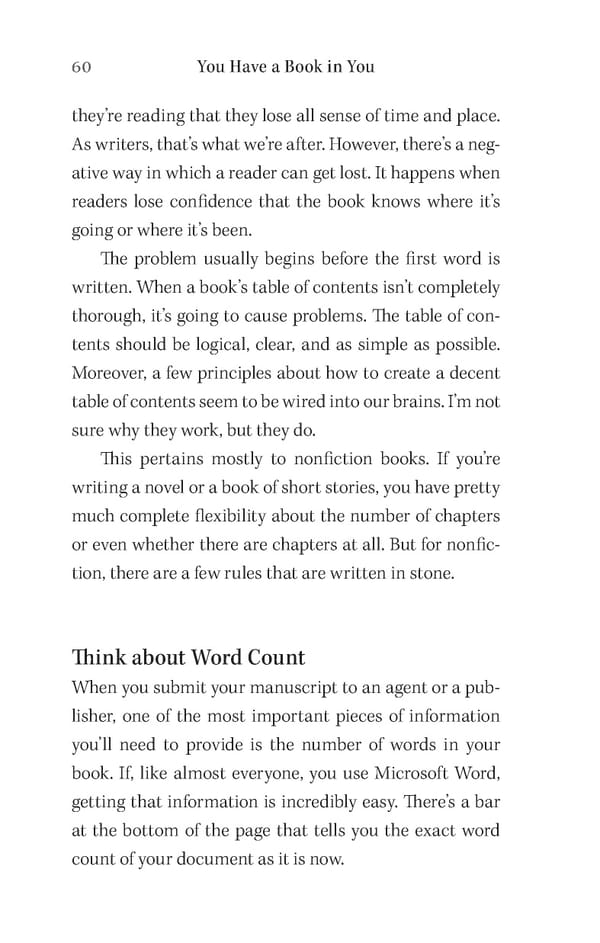 60 You Have a Book in You

they're reading that they lose all sense of time and place. As writers, that's what we're after. However, there's a negative way in which a reader can get lost. It happens when readers lose confidence that the book knows where it's going or where it's been.

The problem usually begins before the first word is written. When a book's table of contents isn't completely thorough, it's going to cause problems. The table of contents should be logical, clear, and as simple as possible. Moreover, a few principles about how to create a decent table of contents seem to be wired into our brains. I'm not sure why they work, but they do.

This pertains mostly to nonfiction books. If you're writing a novel or a book of short stories, you have pretty much complete flexibility about the number of chapters or even whether there are chapters at all. But for nonfiction, there are a few rules that are written in stone.

Think about Word Count

When you submit your manuscript to an agent or a publisher, one of the most important pieces of information you'll need to provide is the number of words in your book. If, like almost everyone, you use Microsoft Word, getting that information is incredibly easy. There's a bar at the bottom of the page that tells you the exact word count of your document as it is now.